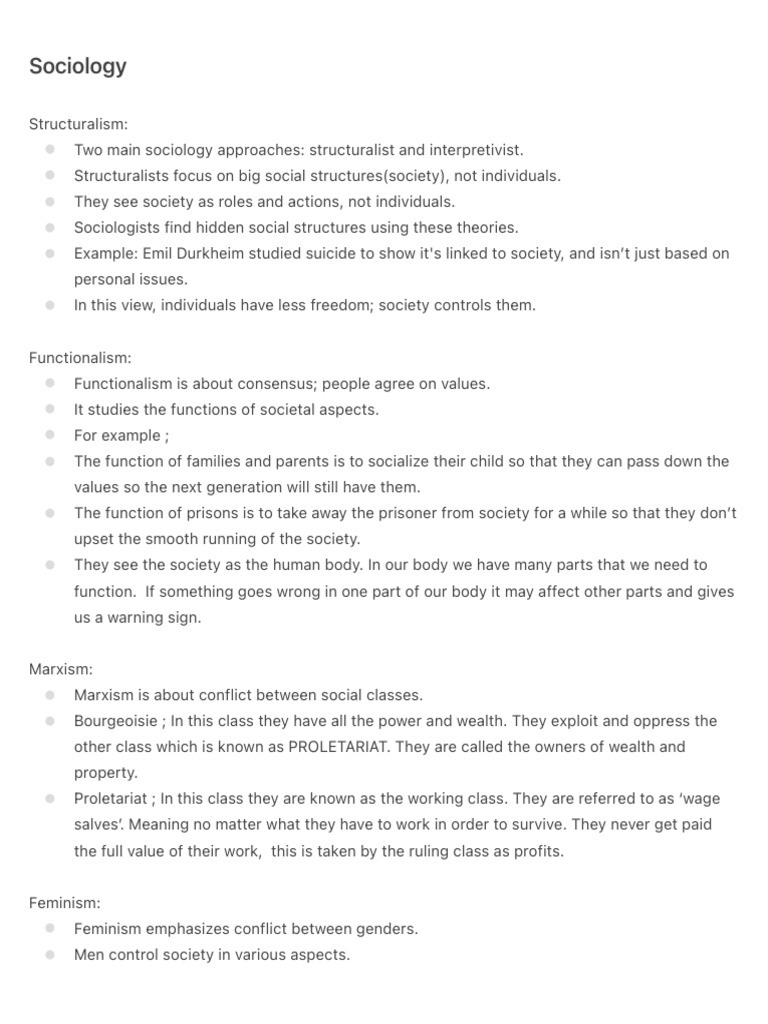 Sociology

Structuralism:
- Two main sociology approaches: structuralist and interpretivist.
- Structuralists focus on big social structures(society), not individuals.
- They see society as roles and actions, not individuals.
- Sociologists find hidden social structures using these theories.
- Example: Emil Durkheim studied suicide to show it's linked to society, and isn't just based on personal issues.
- In this view, individuals have less freedom; society controls them.

Functionalism:
- Functionalism is about consensus; people agree on values.
- It studies the functions of societal aspects.
- For example ;
- The function of families and parents is to socialize their child so that they can pass down the values so the next generation will still have them.
- The function of prisons is to take away the prisoner from society for a while so that they don't upset the smooth running of the society.
- They see the society as the human body. In our body we have many parts that we need to function. If something goes wrong in one part of our body it may affect other parts and gives us a warning sign.

Marxism:
- Marxism is about conflict between social classes.
- Bourgeoisie ; In this class they have all the power and wealth. They exploit and oppress the other class which is known as PROLETARIAT. They are called the owners of wealth and property.
- Proletariat ; In this class they are known as the working class. They are referred to as 'wage salves'. Meaning no matter what they have to work in order to survive. They never get paid the full value of their work, this is taken by the ruling class as profits.

Feminism:
- Feminism emphasizes conflict between genders.
- Men control society in various aspects.